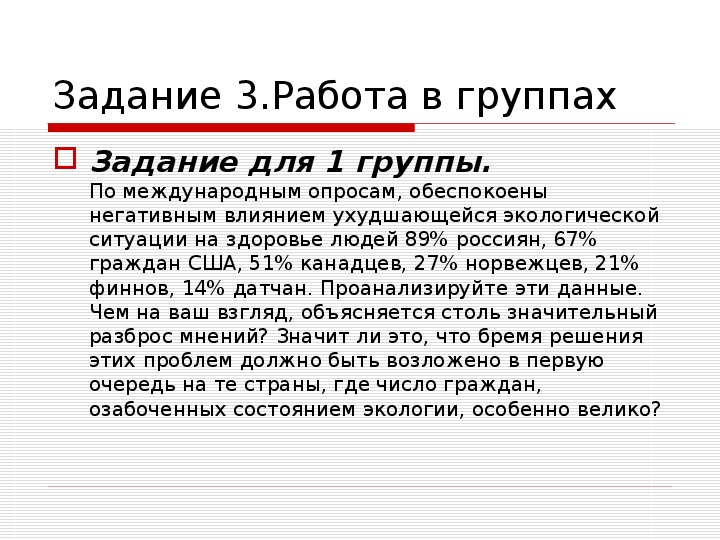 Задание 3.Работа в группах

Задание для 1 группы.

По международным опросам, обеспокоены негативным влиянием ухудшающейся экологической ситуации на здоровье людей 89% россиян, 67% граждан США, 51% канадцев, 27% норвежцев, 21% финнов, 14% датчан. Проанализируйте эти данные. Чем на ваш взгляд, объясняется столь значительный разброс мнений? Значит ли это, что бремя решения этих проблем должно быть возложено в первую очередь на те страны, где число граждан, озабоченных состоянием экологии, особенно велико?